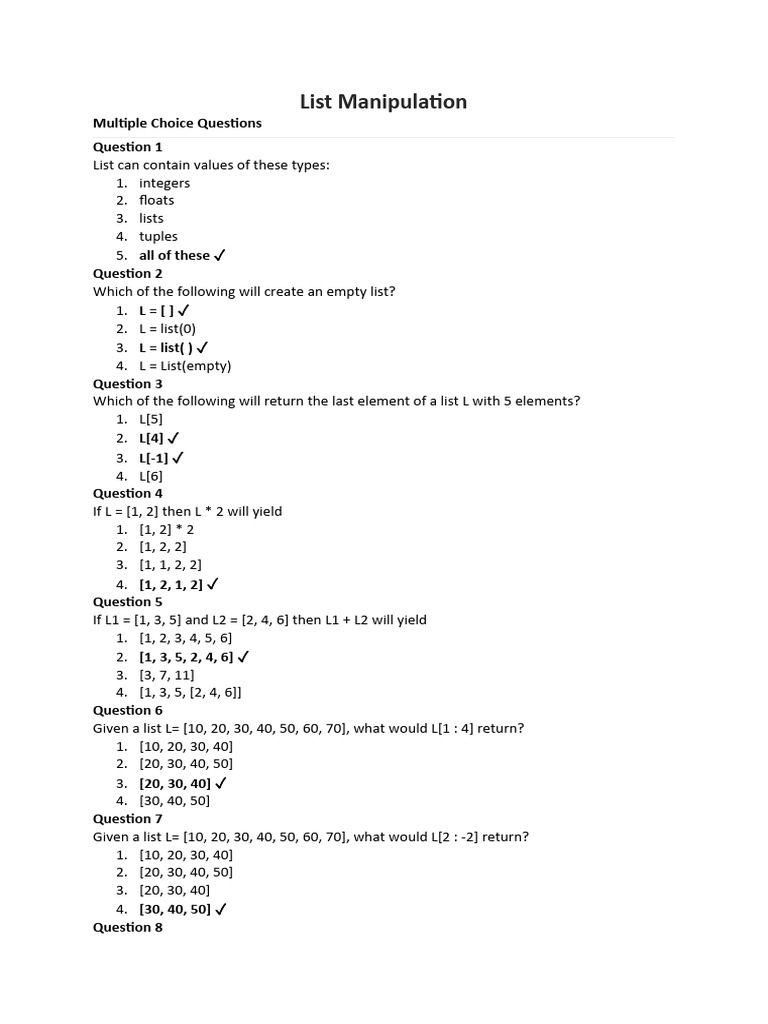 List Manipulation

Multiple Choice Questions

Question 1
List can contain values of these types:
1. integers
2. floats
3. lists
4. tuples
5. all of these ✓

Question 2
Which of the following will create an empty list?
1. L = [ ] ✓
2. L = list(0)
3. L = list( ) ✓
4. L = List(empty)

Question 3
Which of the following will return the last element of a list L with 5 elements?
1. L[5]
2. L[4] ✓
3. L[-1] ✓
4. L[6]

Question 4
If L = [1, 2] then L * 2 will yield
1. [1, 2] * 2
2. [1, 2, 2]
3. [1, 1, 2, 2]
4. [1, 2, 1, 2] ✓

Question 5
If L1 = [1, 3, 5] and L2 = [2, 4, 6] then L1 + L2 will yield
1. [1, 2, 3, 4, 5, 6]
2. [1, 3, 5, 2, 4, 6] ✓
3. [3, 7, 11]
4. [1, 3, 5, [2, 4, 6]]

Question 6
Given a list L= [10, 20, 30, 40, 50, 60, 70], what would L[1 : 4] return?
1. [10, 20, 30, 40]
2. [20, 30, 40, 50]
3. [20, 30, 40] ✓
4. [30, 40, 50]

Question 7
Given a list L= [10, 20, 30, 40, 50, 60, 70], what would L[2 : -2] return?
1. [10, 20, 30, 40]
2. [20, 30, 40, 50]
3. [20, 30, 40]
4. [30, 40, 50] ✓

Question 8